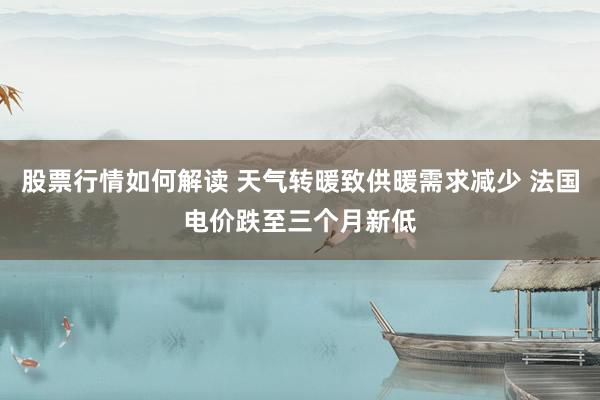 股票行情如何解读 天气转暖致供暖需求减少 法国电价跌至三个月新低